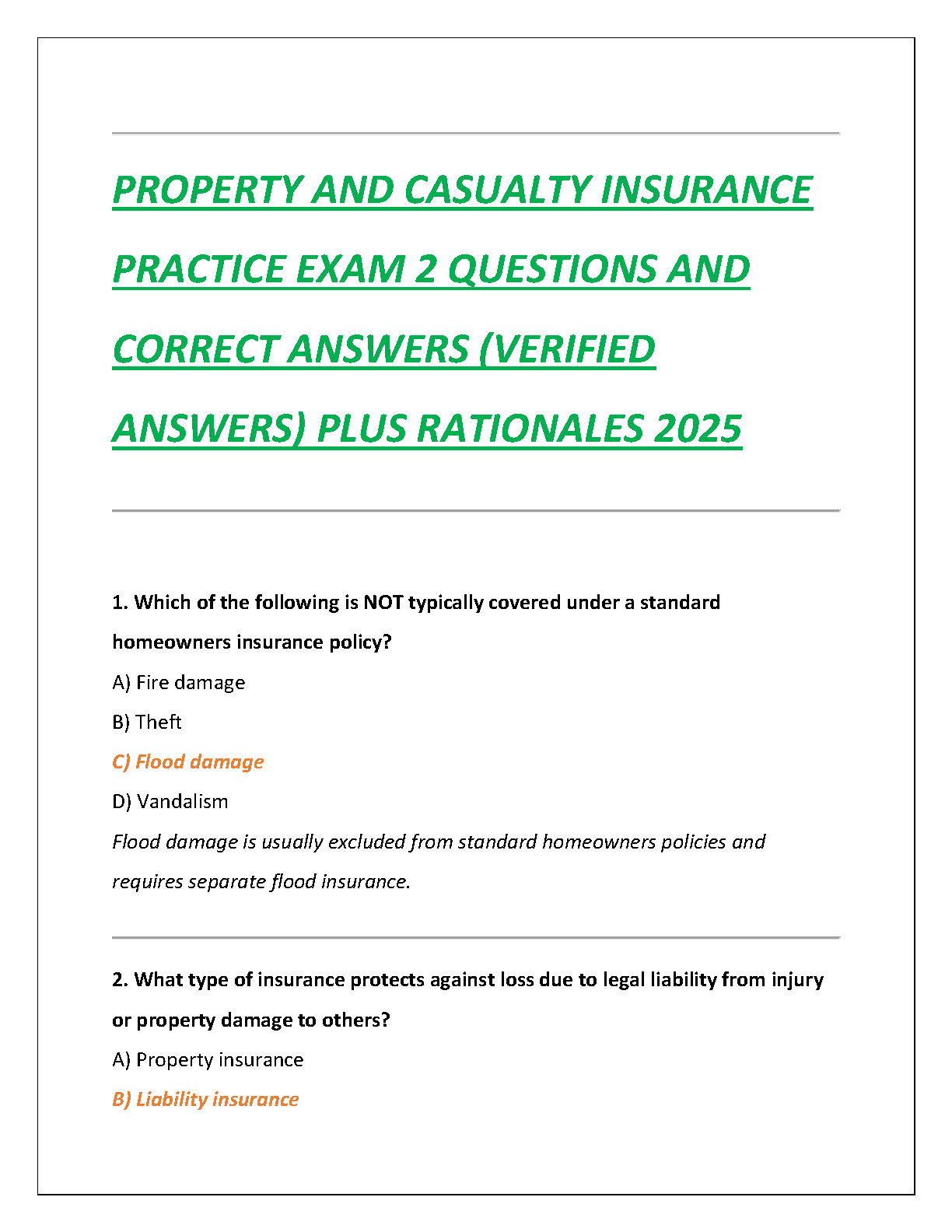 PROPERTY AND CASUALTY INSURANCE PRACTICE EXAM 2 QUESTIONS AND CORRECT ANSWERS (VERIFIED ANSWERS) PLUS RATIONALES 2025

1. Which of the following is NOT typically covered under a standard homeowners insurance policy?

A) Fire damage

B) Theft

C) Flood damage

D) Vandalism

Flood damage is usually excluded from standard homeowners policies and requires separate flood insurance.

2. What type of insurance protects against loss due to legal liability from injury or property damage to others?

A) Property insurance

B) Liability insurance